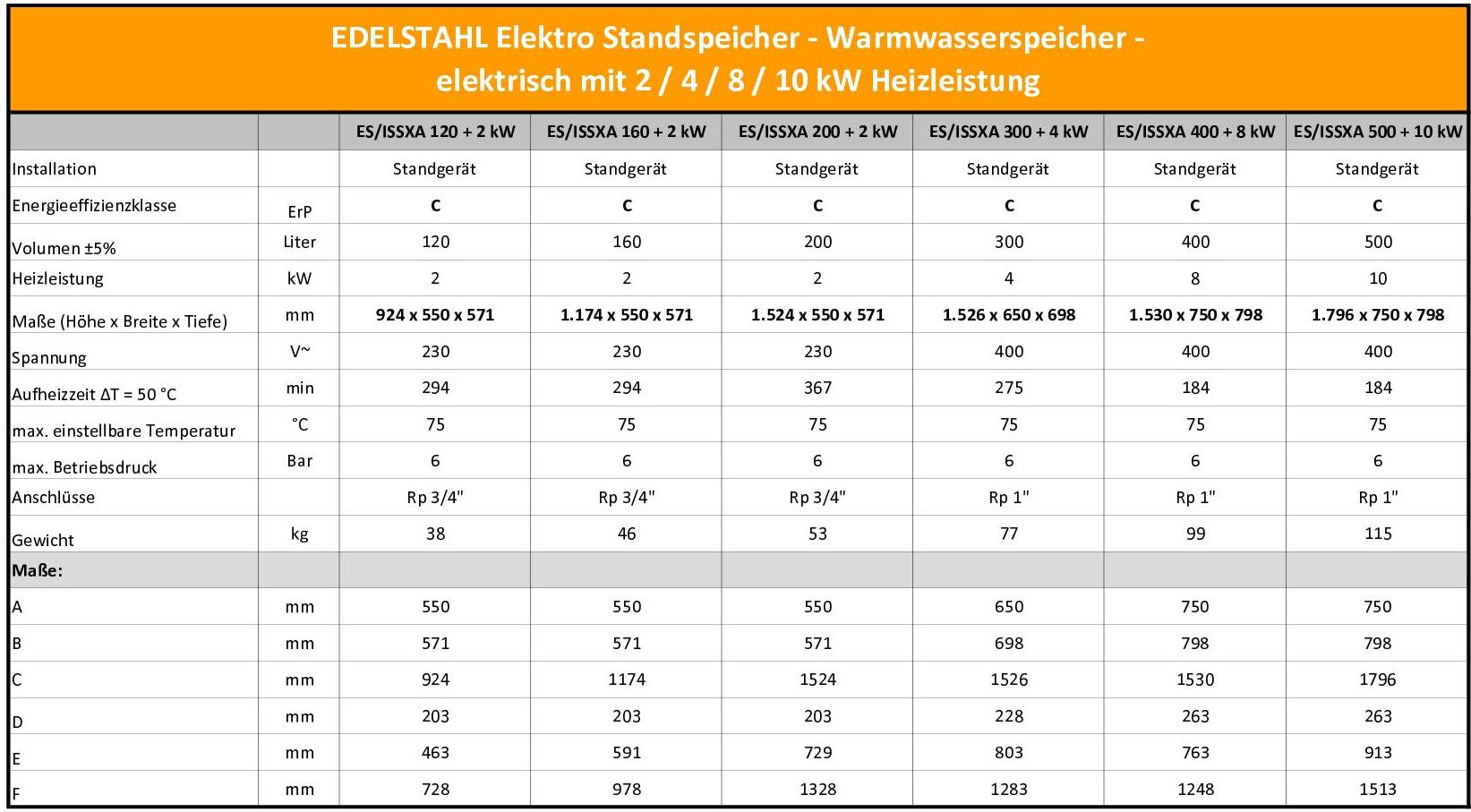 EDELSTAHL Elektro Standspeicher - Warmwasserspeicher - elektrisch mit 2 / 4 / 8 / 10 kW Heizleistung

| | | ES/ISSXA 120 + 2 kW | ES/ISSXA 160 + 2 kW | ES/ISSXA 200 + 2 kW | ES/ISSXA 300 + 4 kW | ES/ISSXA 400 + 8 kW | ES/ISSXA 500 + 10 kW |
|---|---|---|---|---|---|---|---|
| Installation | | Standgerät | Standgerät | Standgerät | Standgerät | Standgerät | Standgerät |
| Energieeffizienzklasse | ErP | C | C | C | C | C | C |
| Volumen ±5% | Liter | 120 | 160 | 200 | 300 | 400 | 500 |
| Heizleistung | kW | 2 | 2 | 2 | 4 | 8 | 10 |
| Maße (Höhe x Breite x Tiefe) | mm | 924 x 550 x 571 | 1.174 x 550 x 571 | 1.524 x 550 x 571 | 1.526 x 650 x 698 | 1.530 x 750 x 798 | 1.796 x 750 x 798 |
| Spannung | V~ | 230 | 230 | 230 | 400 | 400 | 400 |
| Aufheizzeit ΔT = 50 °C | min | 294 | 294 | 367 | 275 | 184 | 184 |
| max. einstellbare Temperatur | °C | 75 | 75 | 75 | 75 | 75 | 75 |
| max. Betriebsdruck | Bar | 6 | 6 | 6 | 6 | 6 | 6 |
| Anschlüsse | | Rp 3/4" | Rp 3/4" | Rp 3/4" | Rp 1" | Rp 1" | Rp 1" |
| Gewicht | kg | 38 | 46 | 53 | 77 | 99 | 115 |
| Maße: | | | | | | | |
| A | mm | 550 | 550 | 550 | 650 | 750 | 750 |
| B | mm | 571 | 571 | 571 | 698 | 798 | 798 |
| C | mm | 924 | 1174 | 1524 | 1526 | 1530 | 1796 |
| D | mm | 203 | 203 | 203 | 228 | 263 | 263 |
| E | mm | 463 | 591 | 729 | 803 | 763 | 913 |
| F | mm | 728 | 978 | 1328 | 1283 | 1248 | 1513 |